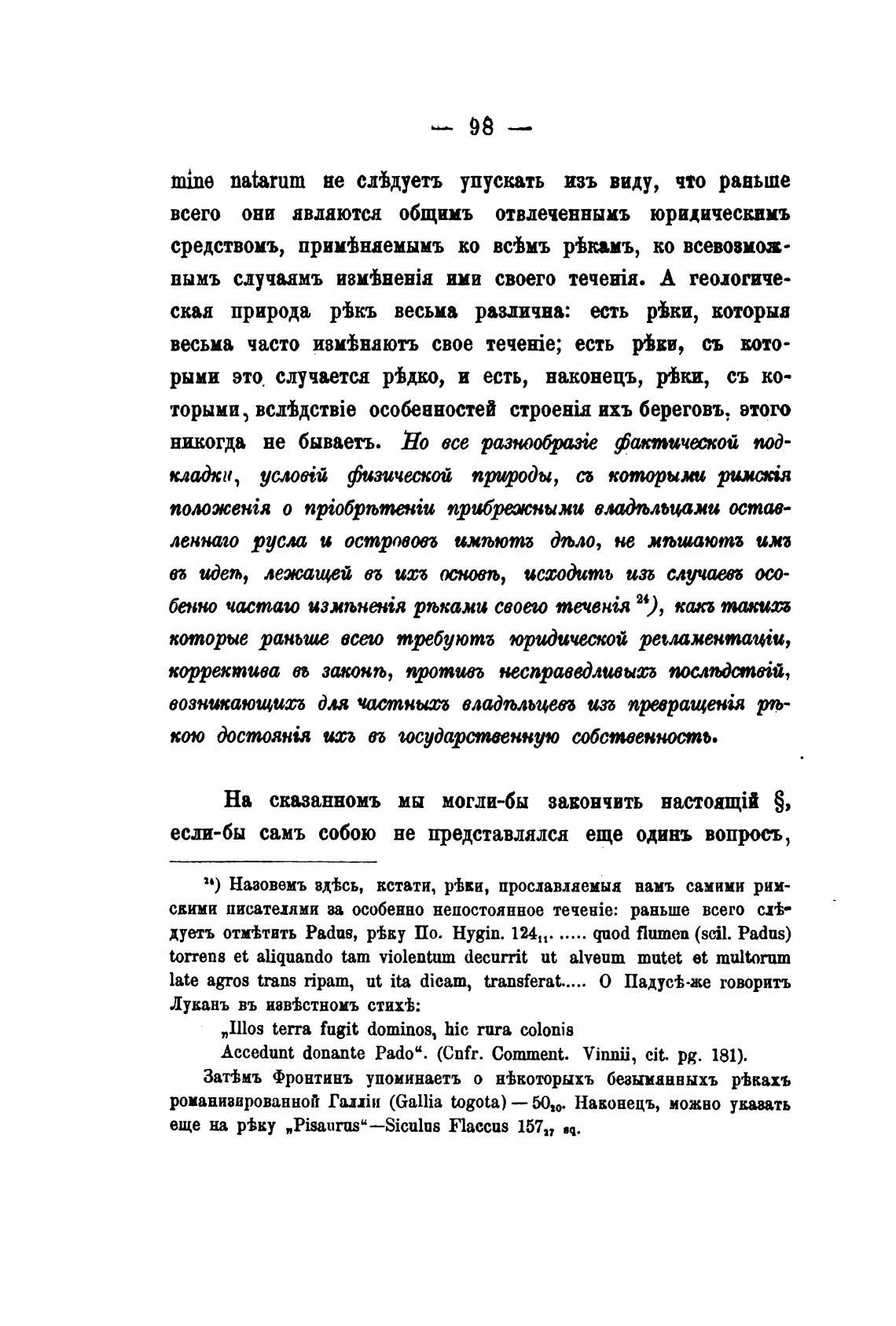 — 98 —

mine natarum не слѣдуетъ упускать изъ виду, что раньше всего они являются общимъ отвлеченнымъ юридическимъ средствомъ, примѣняемымъ ко всѣмъ рѣкамъ, ко всевозможнымъ случаямъ измѣненія ими своего теченія. А геологическая природа рѣкъ весьма различна: есть рѣки, которыя весьма часто измѣняютъ свое теченіе; есть рѣки, съ которыми это случается рѣдко, и есть, наконецъ, рѣки, съ которыми, вслѣдствіе особенностей строенія ихъ береговъ, этого никогда не бываетъ. Но все разнообразіе фактической подкладки, условій физической природы, съ которыми римскія положенія о пріобрѣтеніи прибрежными владѣльцами оставленнаго русла и острововъ имѣютъ дѣло, не мѣшаютъ имъ въ идеѣ, лежащей въ ихъ основѣ, исходить изъ случаевъ особенно частаго измѣненія рѣками своего теченія $^{24}$), какъ такихъ которые раньше всего требуютъ юридической регламентаціи, корректива въ законѣ, противъ несправедливыхъ послѣдствій, возникающихъ для частныхъ владѣльцевъ изъ превращенія рѣкою достоянія ихъ въ государственную собственность.

На сказанномъ мы могли-бы закончить настоящій §, если-бы самъ собою не представлялся еще одинъ вопросъ,

$^{24}$) Назовемъ здѣсь, кстати, рѣки, прославляемыя намъ самими римскими писателями за особенно непостоянное теченіе: раньше всего слѣдуетъ отмѣтить Padus, рѣку По. Hygin. $124_{11}$. ..... quod flumen (scil. Padus) torrens et aliquando tam violentum decurrit ut alveum mutet et multorum late agros trans ripam, ut ita dicam, transferat..... О Падусѣ-же говоритъ Луканъ въ извѣстномъ стихѣ:

„Illos terra fugit dominos, hic rura colonis
Accedunt donante Pado“. (Cnfr. Comment. Vinnii, cit. pg. 181).

Затѣмъ Фронтинъ упоминаетъ о нѣкоторыхъ безымянныхъ рѣкахъ романизированной Галліи (Gallia togota) — $50_{20}$. Наконецъ, можно указать еще на рѣку „Pisaurus“—Siculus Flaccus $157_{27}$ sq.